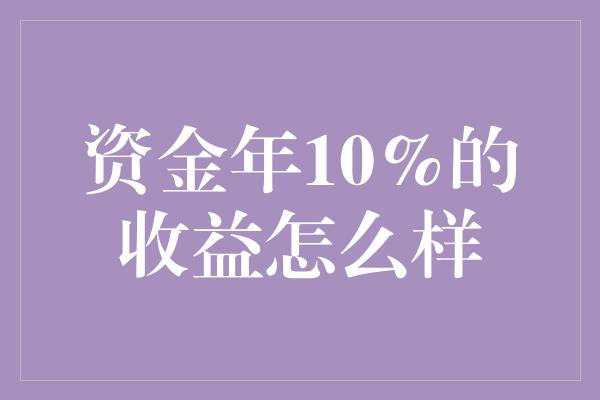 资金年10%的收益怎么样